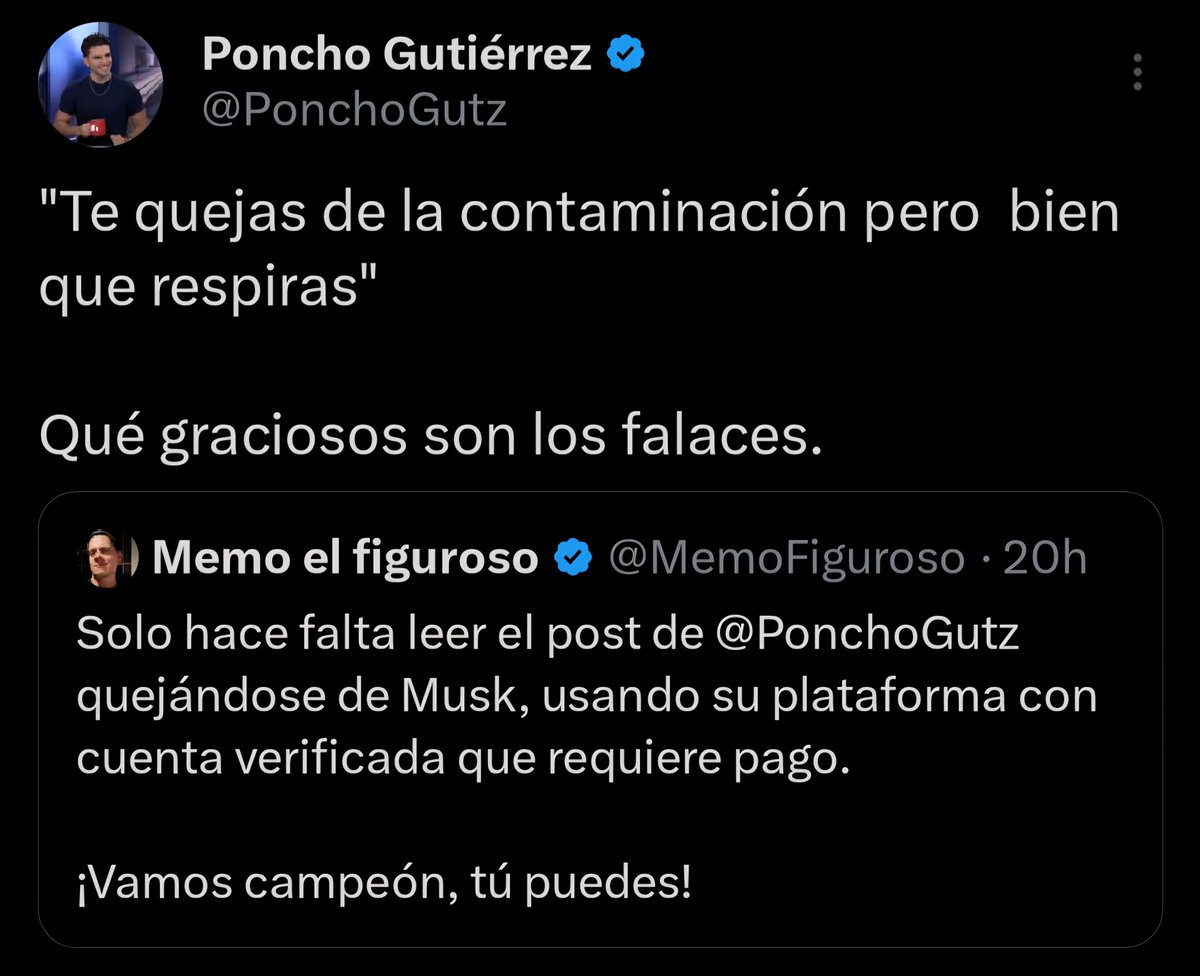 Poncho Gutiérrez
@PonchoGutz

"Te quejas de la contaminación pero  bien que respiras"

Qué graciosos son los falaces.

Memo el figuroso @MemoFiguroso · 20h
Solo hace falta leer el post de @PonchoGutz quejándose de Musk, usando su plataforma con cuenta verificada que requiere pago.

¡Vamos campeón, tú puedes!